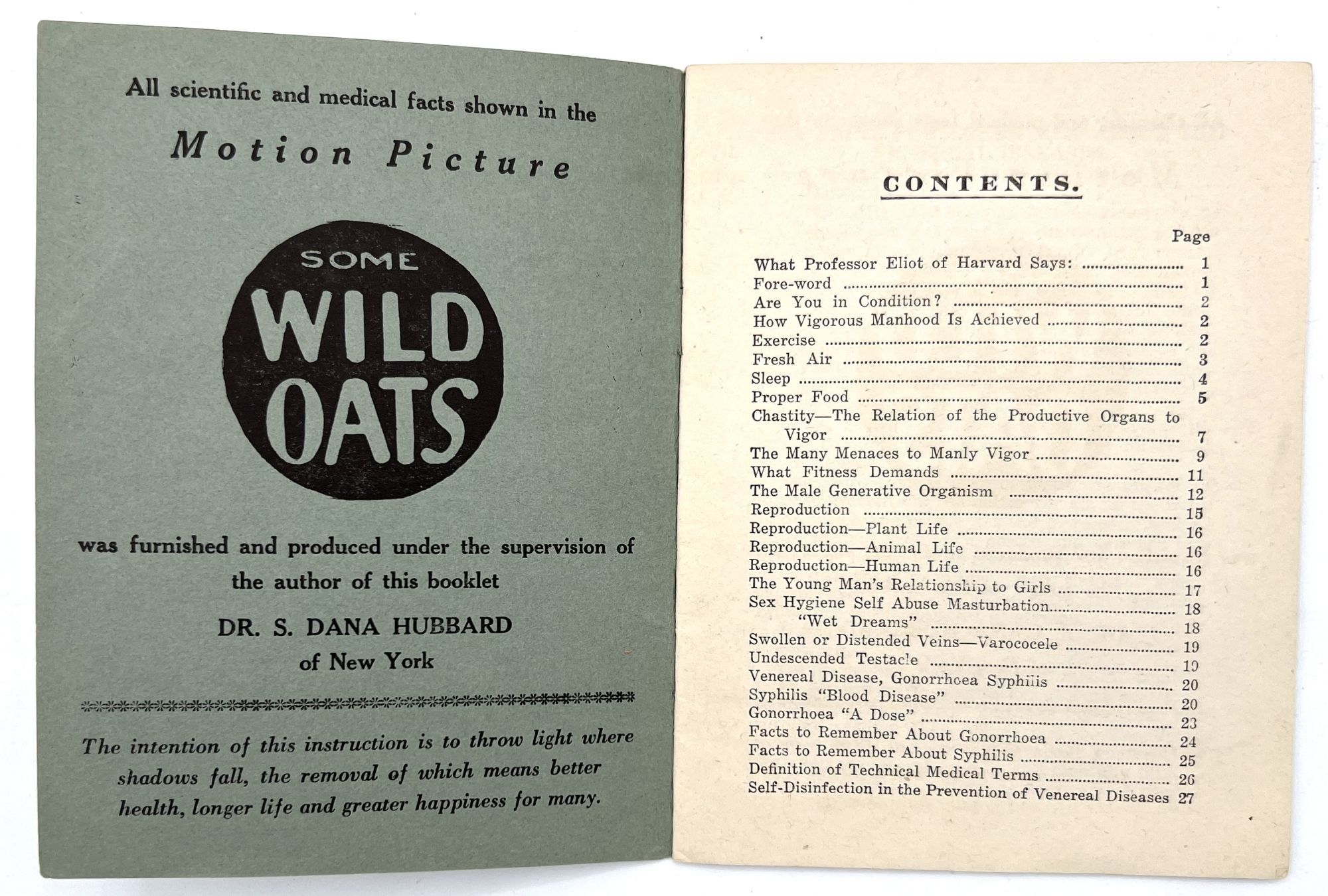 All scientific and medical facts shown in the

Motion Picture

SOME
WILD
OATS

was furnished and produced under the supervision of the author of this booklet

DR. S. DANA HUBBARD
of New York

The intention of this instruction is to throw light where shadows fall, the removal of which means better health, longer life and greater happiness for many.

CONTENTS.

Page
What Professor Eliot of Harvard Says: 1
Fore-word 1
Are You in Condition? 2
How Vigorous Manhood Is Achieved 2
Exercise 2
Fresh Air 3
Sleep 4
Proper Food 5
Chastity—The Relation of the Productive Organs to Vigor 7
The Many Menaces to Manly Vigor 9
What Fitness Demands 11
The Male Generative Organism 12
Reproduction 15
Reproduction—Plant Life 16
Reproduction—Animal Life 16
Reproduction—Human Life 16
The Young Man's Relationship to Girls 17
Sex Hygiene Self Abuse Masturbation 18
"Wet Dreams" 18
Swollen or Distended Veins—Varococele 19
Undescended Testacle 19
Venereal Disease, Gonorrhoea Syphilis 20
Syphilis "Blood Disease" 20
Gonorrhoea "A Dose" 23
Facts to Remember About Gonorrhoea 24
Facts to Remember About Syphilis 25
Definition of Technical Medical Terms 26
Self-Disinfection in the Prevention of Venereal Diseases 27